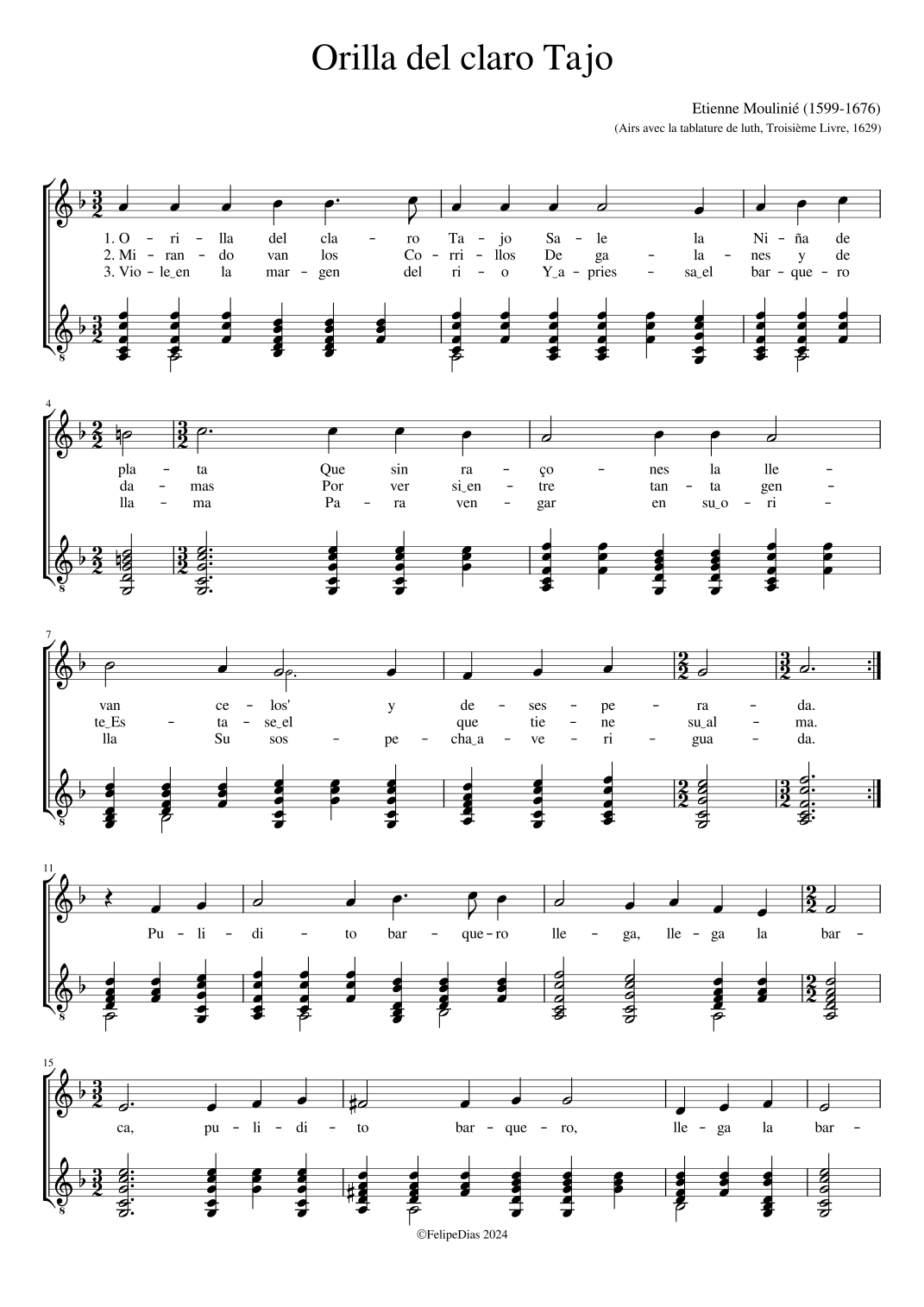 Orilla del claro Tajo

Etienne Moulinié (1599-1676)
(Airs avec la tablature de luth, Troisième Livre, 1629)

1. O - ri - lla del cla - ro Ta - jo Sa - le la Ni - ña de
2. Mi - ran - do van los Co - rri - llos De ga - la - nes y de
3. Vio - le_en la mar - gen del ri - o Y_a - pries - sa_el bar - que - ro

4

pla - ta Que sin ra - ço - nes la lle -
da - mas Por ver si_en - tre tan - ta gen -
lla - ma Pa - ra ven - gar en su_o - ri -

7

van ce - los' y de - ses - pe - ra - da.
te_Es - ta - se_el que tie - ne su_al - ma.
lla Su sos - pe - cha_a - ve - ri - gua - da.

11

Pu - li - di - to bar - que - ro lle - ga, lle - ga la bar -

15

ca, pu - li - di - to bar - que - ro, lle - ga la bar -

©FelipeDias 2024